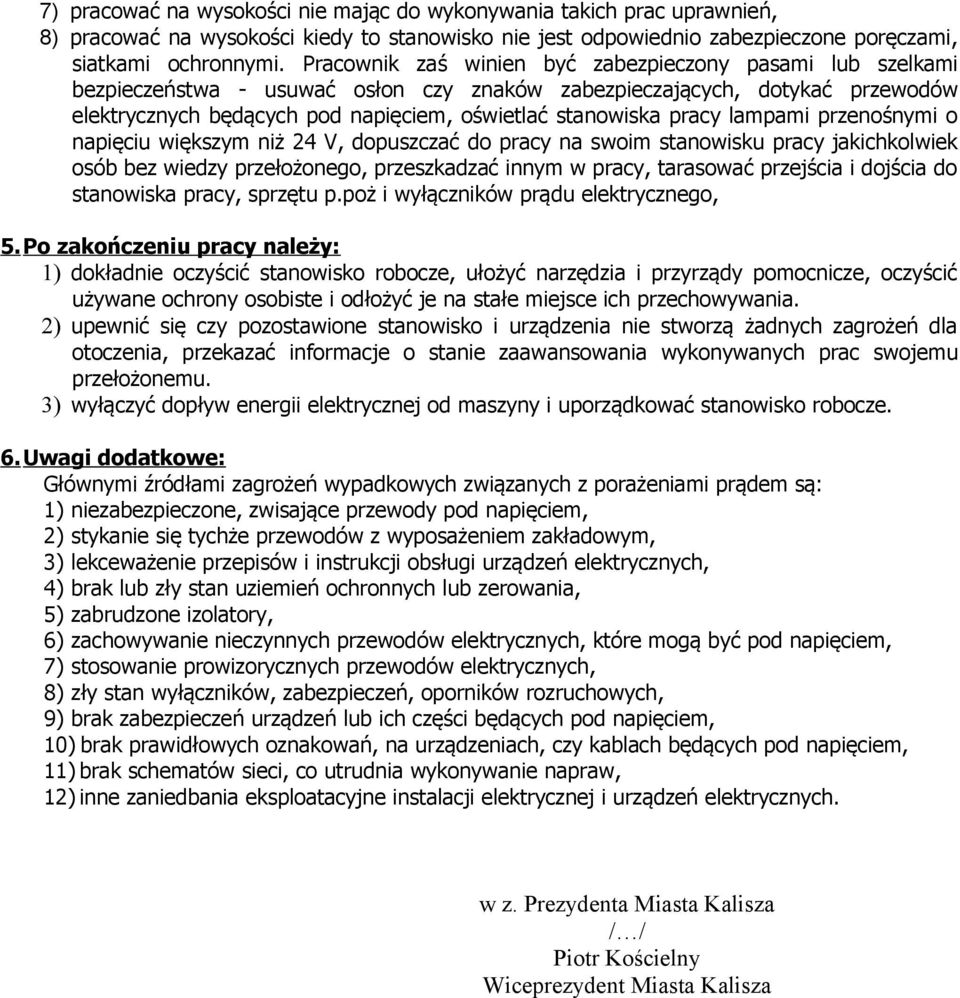 7) pracować na wysokości nie mając do wykonywania takich prac uprawnień,
8) pracować na wysokości kiedy to stanowisko nie jest odpowiednio zabezpieczone poręczami, siatkami ochronnymi. Pracownik zaś winien być zabezpieczony pasami lub szelkami bezpieczeństwa - usuwać osłon czy znaków zabezpieczających, dotykać przewodów elektrycznych będących pod napięciem, oświetlać stanowiska pracy lampami przenośnymi o napięciu większym niż 24 V, dopuszczać do pracy na swoim stanowisku pracy jakichkolwiek osób bez wiedzy przełożonego, przeszkadzać innym w pracy, tarasować przejścia i dojścia do stanowiska pracy, sprzętu p.poż i wyłączników prądu elektrycznego,

5. Po zakończeniu pracy należy:
1) dokładnie oczyścić stanowisko robocze, ułożyć narzędzia i przyrządy pomocnicze, oczyścić używane ochrony osobiste i odłożyć je na stałe miejsce ich przechowywania.
2) upewnić się czy pozostawione stanowisko i urządzenia nie stworzą żadnych zagrożeń dla otoczenia, przekazać informacje o stanie zaawansowania wykonywanych prac swojemu przełożonemu.
3) wyłączyć dopływ energii elektrycznej od maszyny i uporządkować stanowisko robocze.

6. Uwagi dodatkowe:
Głównymi źródłami zagrożeń wypadkowych związanych z porażeniami prądem są:
1) niezabezpieczone, zwisające przewody pod napięciem,
2) stykanie się tychże przewodów z wyposażeniem zakładowym,
3) lekceważenie przepisów i instrukcji obsługi urządzeń elektrycznych,
4) brak lub zły stan uziemień ochronnych lub zerowania,
5) zabrudzone izolatory,
6) zachowywanie nieczynnych przewodów elektrycznych, które mogą być pod napięciem,
7) stosowanie prowizorycznych przewodów elektrycznych,
8) zły stan wyłączników, zabezpieczeń, oporników rozruchowych,
9) brak zabezpieczeń urządzeń lub ich części będących pod napięciem,
10) brak prawidłowych oznakowań, na urządzeniach, czy kablach będących pod napięciem,
11) brak schematów sieci, co utrudnia wykonywanie napraw,
12) inne zaniedbania eksploatacyjne instalacji elektrycznej i urządzeń elektrycznych.

w z. Prezydenta Miasta Kalisza
/…/
Piotr Kościelny
Wiceprezydent Miasta Kalisza